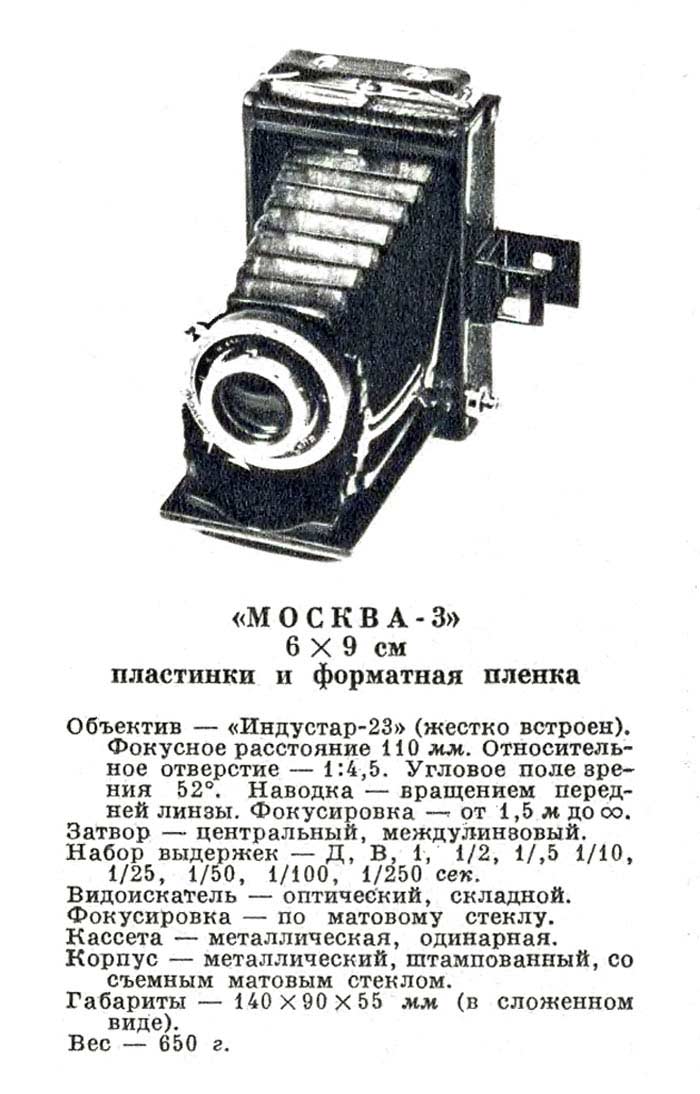 «МОСКВА-3»
6 × 9 см
пластинки и форматная пленка

Объектив — «Индустар-23» (жестко встроен). Фокусное расстояние 110 мм. Относительное отверстие — 1:4,5. Угловое поле зрения 52°. Наводка — вращением передней линзы. Фокусировка — от 1,5 м до ∞.
Затвор — центральный, междулинзовый.
Набор выдержек — Д, В, 1, 1/2, 1/,5 1/10, 1/25, 1/50, 1/100, 1/250 сек.
Видоискатель — оптический, складной.
Фокусировка — по матовому стеклу.
Кассета — металлическая, одинарная.
Корпус — металлический, штампованный, со съемным матовым стеклом.
Габариты — 140 × 90 × 55 мм (в сложенном виде).
Вес — 650 г.